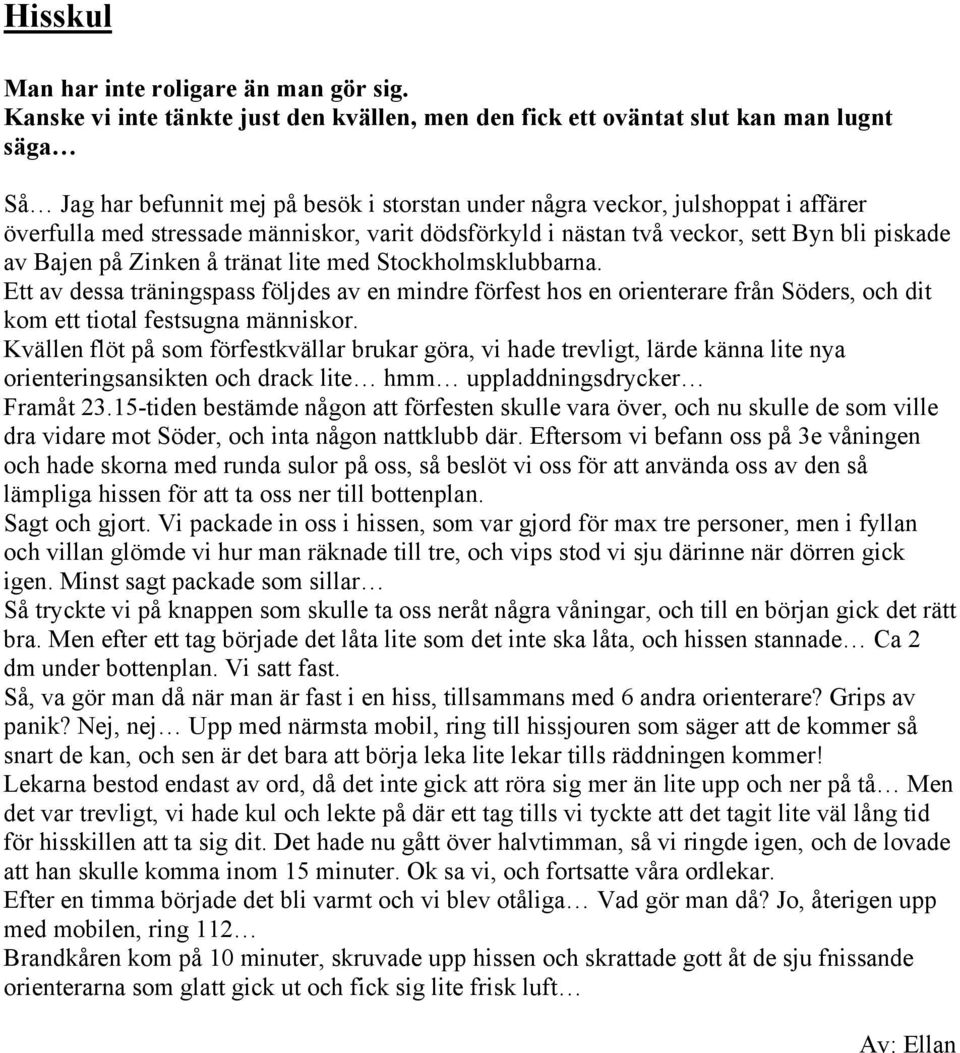 Hisskul

Man har inte roligare än man gör sig.
Kanske vi inte tänkte just den kvällen, men den fick ett oväntat slut kan man lugnt säga…

Så… Jag har befunnit mej på besök i storstan under några veckor, julshoppat i affärer överfulla med stressade människor, varit dödsförkyld i nästan två veckor, sett Byn bli piskade av Bajen på Zinken å tränat lite med Stockholmsklubbarna.
Ett av dessa träningspass följdes av en mindre förfest hos en orienterare från Söders, och dit kom ett tiotal festsugna människor.
Kvällen flöt på som förfestkvällar brukar göra, vi hade trevligt, lärde känna lite nya orienteringsansikten och drack lite… hmm… uppladdningsdrycker…
Framåt 23.15-tiden bestämde någon att förfesten skulle vara över, och nu skulle de som ville dra vidare mot Söder, och inta någon nattklubb där. Eftersom vi befann oss på 3e våningen och hade skorna med runda sulor på oss, så beslöt vi oss för att använda oss av den så lämpliga hissen för att ta oss ner till bottenplan.
Sagt och gjort. Vi packade in oss i hissen, som var gjord för max tre personer, men i fyllan och villan glömde vi hur man räknade till tre, och vips stod vi sju därinne när dörren gick igen. Minst sagt packade som sillar…
Så tryckte vi på knappen som skulle ta oss neråt några våningar, och till en början gick det rätt bra. Men efter ett tag började det låta lite som det inte ska låta, och hissen stannade… Ca 2 dm under bottenplan. Vi satt fast.
Så, va gör man då när man är fast i en hiss, tillsammans med 6 andra orienterare? Grips av panik? Nej, nej… Upp med närmsta mobil, ring till hissjouren som säger att de kommer så snart de kan, och sen är det bara att börja leka lite lekar tills räddningen kommer!
Lekarna bestod endast av ord, då det inte gick att röra sig mer än lite upp och ner på tå… Men det var trevligt, vi hade kul och lekte på där ett tag tills vi tyckte att det tagit lite väl lång tid för hisskillen att ta sig dit. Det hade nu gått över halvtimman, så vi ringde igen, och de lovade att han skulle komma inom 15 minuter. Ok sa vi, och fortsatte våra ordlekar.
Efter en timma började det bli varmt och vi blev otåliga… Vad gör man då? Jo, återigen upp med mobilen, ring 112…
Brandkåren kom på 10 minuter, skruvade upp hissen och skrattade gott åt de sju fnissande orienterarna som glatt gick ut och fick sig lite frisk luft…

Av: Ellan